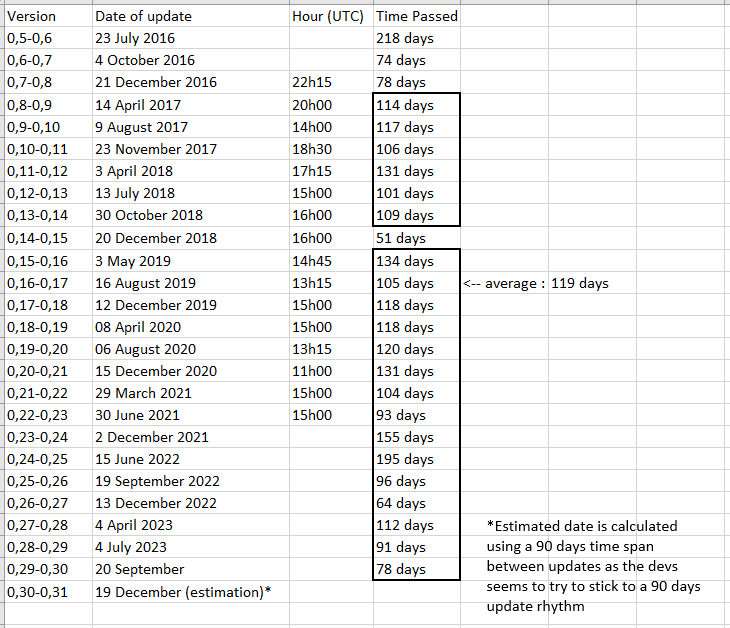 | Version | Date of update | Hour (UTC) | Time Passed | |
|---|---|---|---|---|
| 0,5-0,6 | 23 July 2016 | | 218 days | |
| 0,6-0,7 | 4 October 2016 | | 74 days | |
| 0,7-0,8 | 21 December 2016 | 22h15 | 78 days | |
| 0,8-0,9 | 14 April 2017 | 20h00 | 114 days | |
| 0,9-0,10 | 9 August 2017 | 14h00 | 117 days | |
| 0,10-0,11 | 23 November 2017 | 18h30 | 106 days | |
| 0,11-0,12 | 3 April 2018 | 17h15 | 131 days | |
| 0,12-0,13 | 13 July 2018 | 15h00 | 101 days | |
| 0,13-0,14 | 30 October 2018 | 16h00 | 109 days | |
| 0,14-0,15 | 20 December 2018 | 16h00 | 51 days | |
| 0,15-0,16 | 3 May 2019 | 14h45 | 134 days | |
| 0,16-0,17 | 16 August 2019 | 13h15 | 105 days | <-- average : 119 days |
| 0,17-0,18 | 12 December 2019 | 15h00 | 118 days | |
| 0,18-0,19 | 08 April 2020 | 15h00 | 118 days | |
| 0,19-0,20 | 06 August 2020 | 13h15 | 120 days | |
| 0,20-0,21 | 15 December 2020 | 11h00 | 131 days | |
| 0,21-0,22 | 29 March 2021 | 15h00 | 104 days | |
| 0,22-0,23 | 30 June 2021 | 15h00 | 93 days | |
| 0,23-0,24 | 2 December 2021 | | 155 days | |
| 0,24-0,25 | 15 June 2022 | | 195 days | |
| 0,25-0,26 | 19 September 2022 | | 96 days | |
| 0,26-0,27 | 13 December 2022 | | 64 days | |
| 0,27-0,28 | 4 April 2023 | | 112 days | |
| 0,28-0,29 | 4 July 2023 | | 91 days | |
| 0,29-0,30 | 20 September | | 78 days | |
| 0,30-0,31 | 19 December (estimation)* | | | |

*Estimated date is calculated using a 90 days time span between updates as the devs seems to try to stick to a 90 days update rhythm